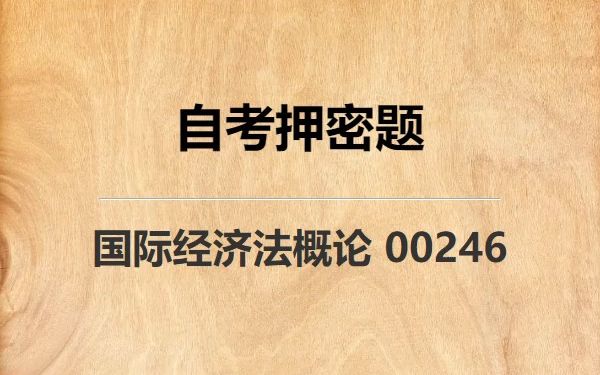 自考押密题

国际经济法概论 00246